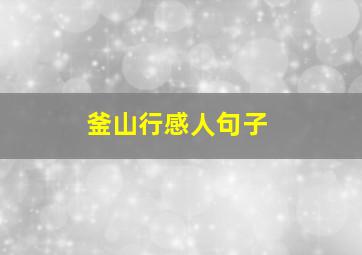 釜山行感人句子